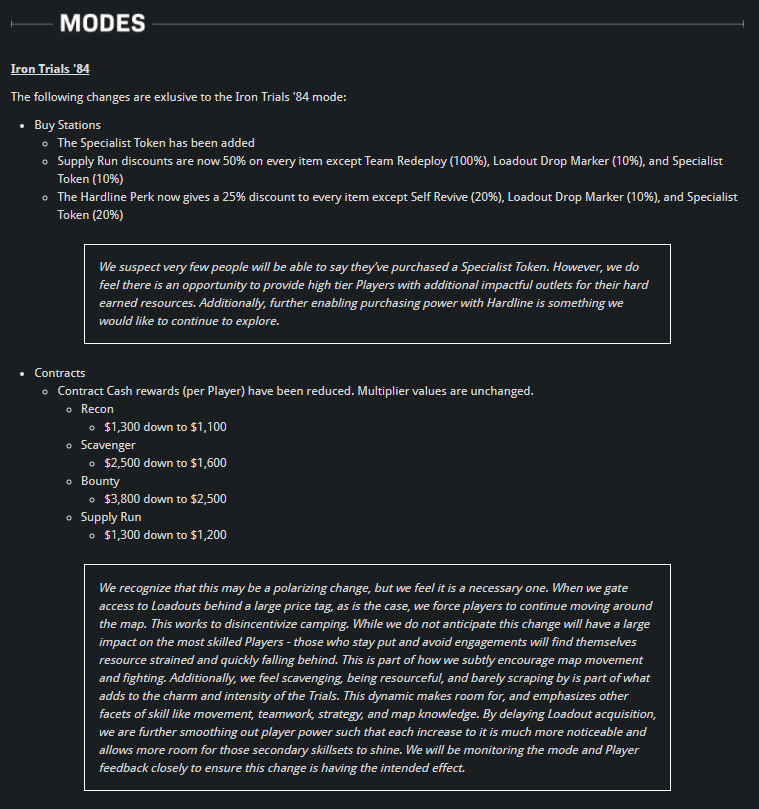 MODES

Iron Trials '84

The following changes are exlusive to the Iron Trials '84 mode:

- Buy Stations
  - The Specialist Token has been added
  - Supply Run discounts are now 50% on every item except Team Redeploy (100%), Loadout Drop Marker (10%), and Specialist Token (10%)
  - The Hardline Perk now gives a 25% discount to every item except Self Revive (20%), Loadout Drop Marker (10%), and Specialist Token (20%)

We suspect very few people will be able to say they've purchased a Specialist Token. However, we do feel there is an opportunity to provide high tier Players with additional impactful outlets for their hard earned resources. Additionally, further enabling purchasing power with Hardline is something we would like to continue to explore.

- Contracts
  - Contract Cash rewards (per Player) have been reduced. Multiplier values are unchanged.
    - Recon
      - $1,300 down to $1,100
    - Scavenger
      - $2,500 down to $1,600
    - Bounty
      - $3,800 down to $2,500
    - Supply Run
      - $1,300 down to $1,200

We recognize that this may be a polarizing change, but we feel it is a necessary one. When we gate access to Loadouts behind a large price tag, as is the case, we force players to continue moving around the map. This works to disincentivize camping. While we do not anticipate this change will have a large impact on the most skilled Players - those who stay put and avoid engagements will find themselves resource strained and quickly falling behind. This is part of how we subtly encourage map movement and fighting. Additionally, we feel scavenging, being resourceful, and barely scraping by is part of what adds to the charm and intensity of the Trials. This dynamic makes room for, and emphasizes other facets of skill like movement, teamwork, strategy, and map knowledge. By delaying Loadout acquisition, we are further smoothing out player power such that each increase to it is much more noticeable and allows more room for those secondary skillsets to shine. We will be monitoring the mode and Player feedback closely to ensure this change is having the intended effect.